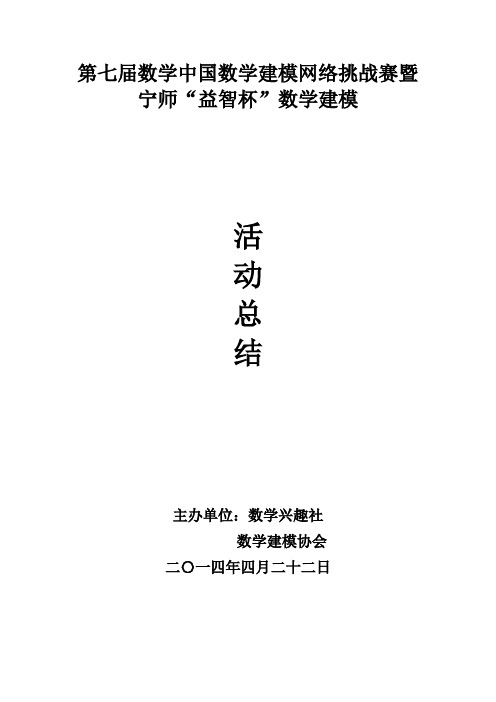 第七届数学中国数学建模网络挑战赛暨
宁师“益智杯”数学建模

活
动
总
结

主办单位：数学兴趣社
数学建模协会
二〇一四年四月二十二日